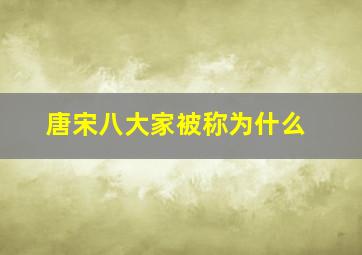 唐宋八大家被称为什么